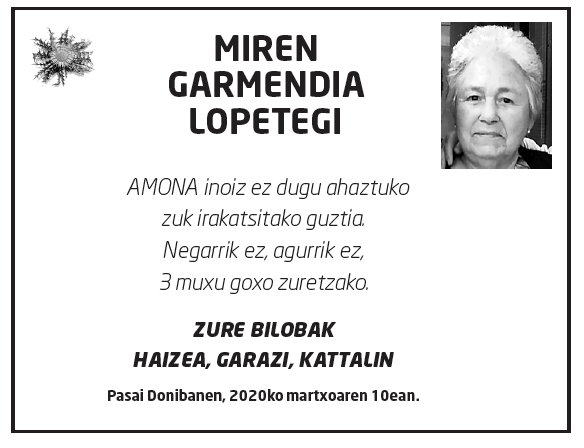 MIREN
GARMENDIA
LOPETEGI

AMONA inoiz ez dugu ahaztuko
zuk irakatsitako guztia.
Negarrik ez, agurrik ez,
3 muxu goxo zuretzako.

ZURE BILOBAK
HAIZEA, GARAZI, KATTALIN

Pasai Donibanen, 2020ko martxoaren 10ean.